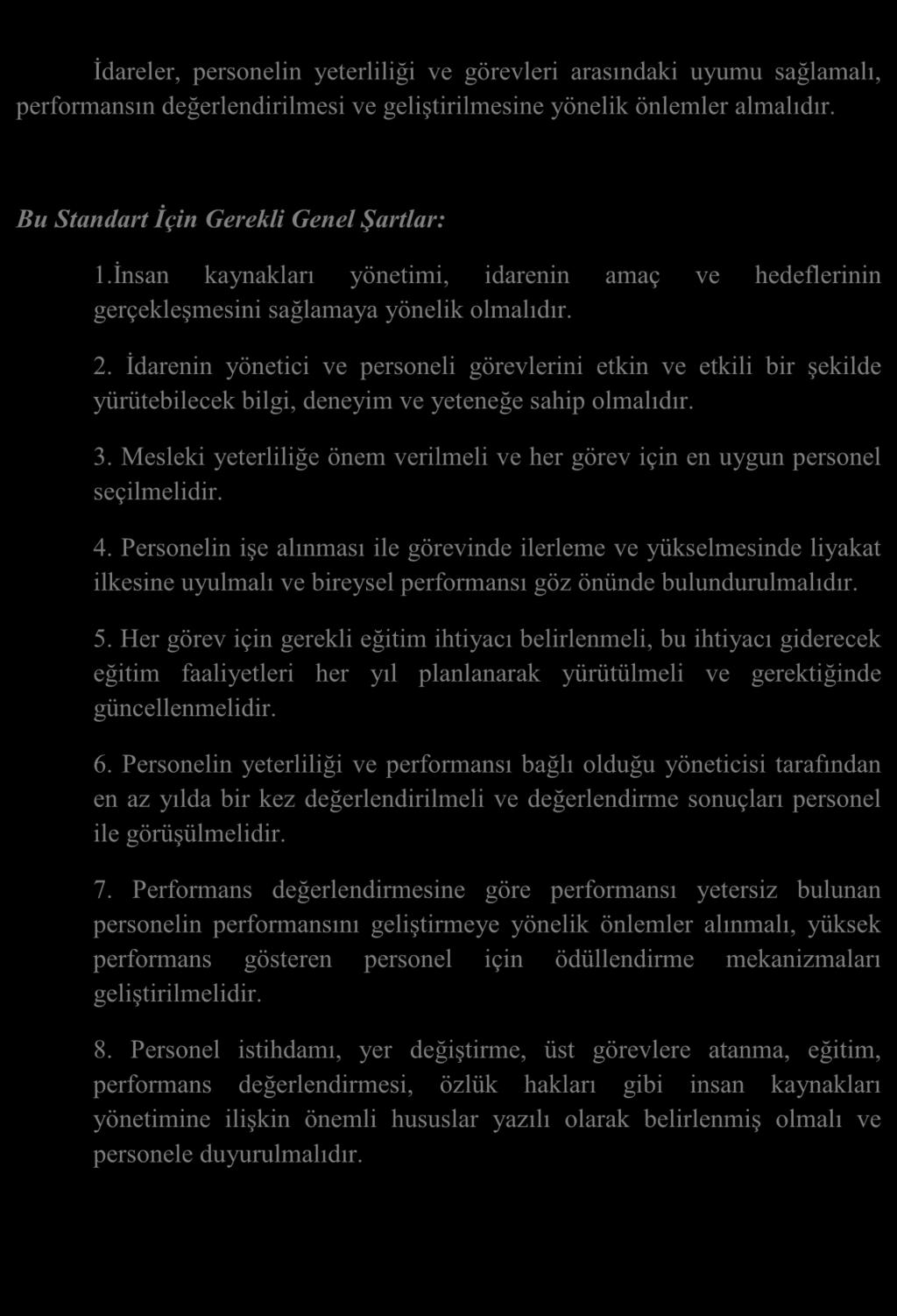 İdareler, personelin yeterliliği ve görevleri arasındaki uyumu sağlamalı, performansın değerlendirilmesi ve geliştirilmesine yönelik önlemler almalıdır.

Bu Standart İçin Gerekli Genel Şartlar:

1.İnsan kaynakları yönetimi, idarenin amaç ve hedeflerinin gerçekleşmesini sağlamaya yönelik olmalıdır.

2. İdarenin yönetici ve personeli görevlerini etkin ve etkili bir şekilde yürütebilecek bilgi, deneyim ve yeteneğe sahip olmalıdır.

3. Mesleki yeterliliğe önem verilmeli ve her görev için en uygun personel seçilmelidir.

4. Personelin işe alınması ile görevinde ilerleme ve yükselmesinde liyakat ilkesine uyulmalı ve bireysel performansı göz önünde bulundurulmalıdır.

5. Her görev için gerekli eğitim ihtiyacı belirlenmeli, bu ihtiyacı giderecek eğitim faaliyetleri her yıl planlanarak yürütülmeli ve gerektiğinde güncellenmelidir.

6. Personelin yeterliliği ve performansı bağlı olduğu yöneticisi tarafından en az yılda bir kez değerlendirilmeli ve değerlendirme sonuçları personel ile görüşülmelidir.

7. Performans değerlendirmesine göre performansı yetersiz bulunan personelin performansını geliştirmeye yönelik önlemler alınmalı, yüksek performans gösteren personel için ödüllendirme mekanizmaları geliştirilmelidir.

8. Personel istihdamı, yer değiştirme, üst görevlere atanma, eğitim, performans değerlendirmesi, özlük hakları gibi insan kaynakları yönetimine ilişkin önemli hususlar yazılı olarak belirlenmiş olmalı ve personele duyurulmalıdır.